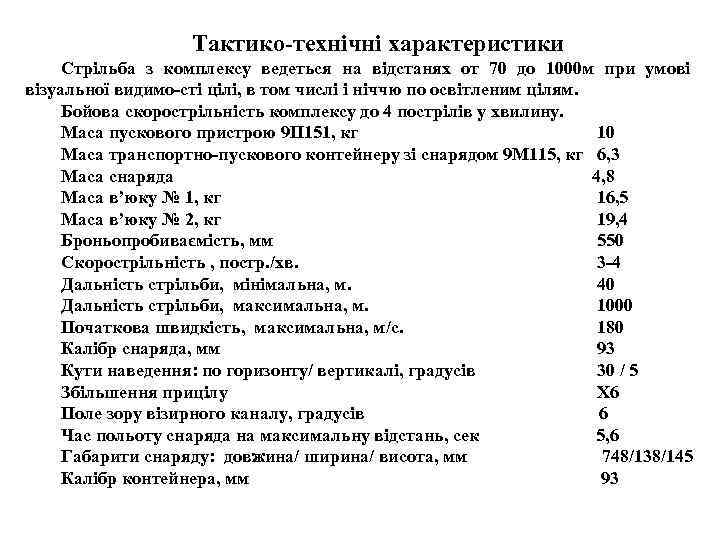 Тактико-технічні характеристики

Стрільба з комплексу ведеться на відстанях от 70 до 1000м при умові візуальної видимо-сті цілі, в том числі і ніччю по освітленим цілям.

Бойова скорострільність комплексу до 4 пострілів у хвилину.

Маса пускового пристрою 9П151, кг 10
Маса транспортно-пускового контейнеру зі снарядом 9М115, кг 6,3
Маса снаряда 4,8
Маса в'юку № 1, кг 16,5
Маса в'юку № 2, кг 19,4
Броньопробиваємість, мм 550
Скорострільність , постр./хв. 3-4
Дальність стрільби, мінімальна, м. 40
Дальність стрільби, максимальна, м. 1000
Початкова швидкість, максимальна, м/с. 180
Калібр снаряда, мм 93
Кути наведення: по горизонту/ вертикалі, градусів 30 / 5
Збільшення прицілу Х6
Поле зору візирного каналу, градусів 6
Час польоту снаряда на максимальну відстань, сек 5,6
Габарити снаряду: довжина/ ширина/ висота, мм 748/138/145
Калібр контейнера, мм 93